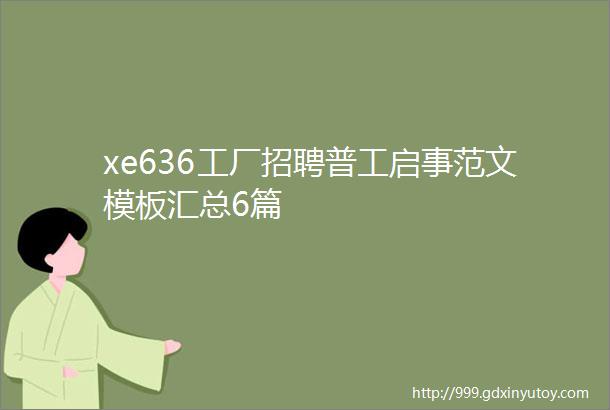 xe636工厂招聘普工启事范文模板汇总6篇

http://999.gdxinyutoy.com